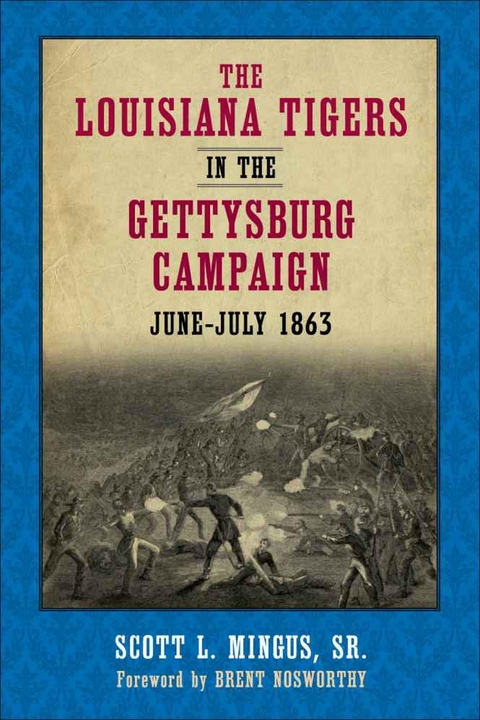 THE LOUISIANA TIGERS

IN THE

GETTYSBURG CAMPAIGN

JUNE–JULY 1863

SCOTT L. MINGUS, SR.

Foreword by BRENT NOSWORTHY